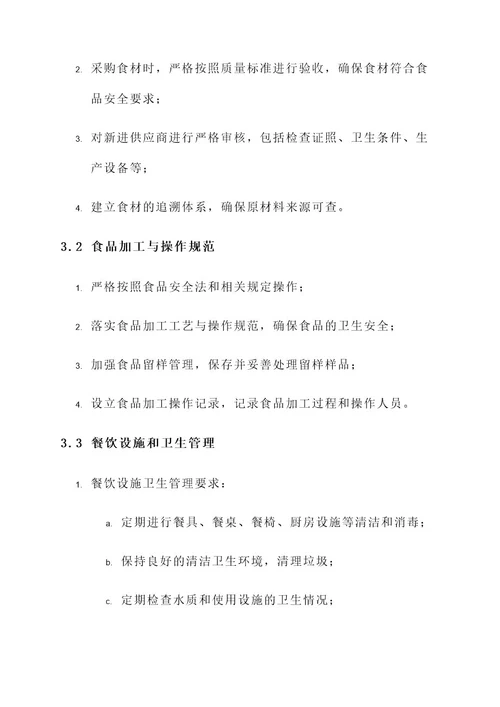 2. 采购食材时，严格按照质量标准进行验收，确保食材符合食品安全要求；

3. 对新进供应商进行严格审核，包括检查证照、卫生条件、生产设备等；

4. 建立食材的追溯体系，确保原材料来源可查。

3.2 食品加工与操作规范

1. 严格按照食品安全法和相关规定操作；

2. 落实食品加工工艺与操作规范，确保食品的卫生安全；

3. 加强食品留样管理，保存并妥善处理留样样品；

4. 设立食品加工操作记录，记录食品加工过程和操作人员。

3.3 餐饮设施和卫生管理

1. 餐饮设施卫生管理要求：

a. 定期进行餐具、餐桌、餐椅、厨房设施等清洁和消毒；

b. 保持良好的清洁卫生环境，清理垃圾；

c. 定期检查水质和使用设施的卫生情况；